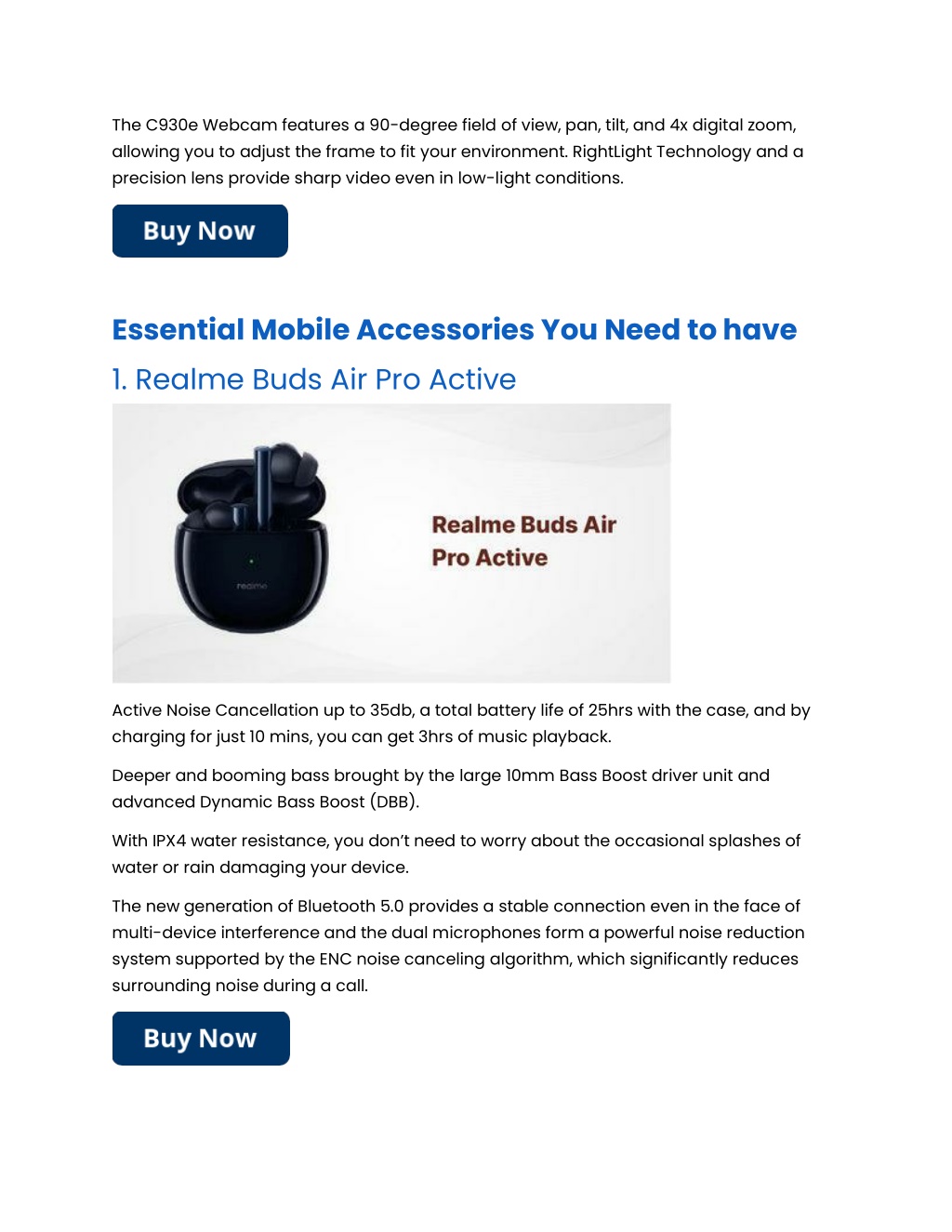 The C930e Webcam features a 90-degree field of view, pan, tilt, and 4x digital zoom, allowing you to adjust the frame to fit your environment. RightLight Technology and a precision lens provide sharp video even in low-light conditions.

Buy Now

Essential Mobile Accessories You Need to have

1. Realme Buds Air Pro Active

realme

Realme Buds Air Pro Active

Active Noise Cancellation up to 35db, a total battery life of 25hrs with the case, and by charging for just 10 mins, you can get 3hrs of music playback.

Deeper and booming bass brought by the large 10mm Bass Boost driver unit and advanced Dynamic Bass Boost (DBB).

With IPX4 water resistance, you don't need to worry about the occasional splashes of water or rain damaging your device.

The new generation of Bluetooth 5.0 provides a stable connection even in the face of multi-device interference and the dual microphones form a powerful noise reduction system supported by the ENC noise canceling algorithm, which significantly reduces surrounding noise during a call.

Buy Now